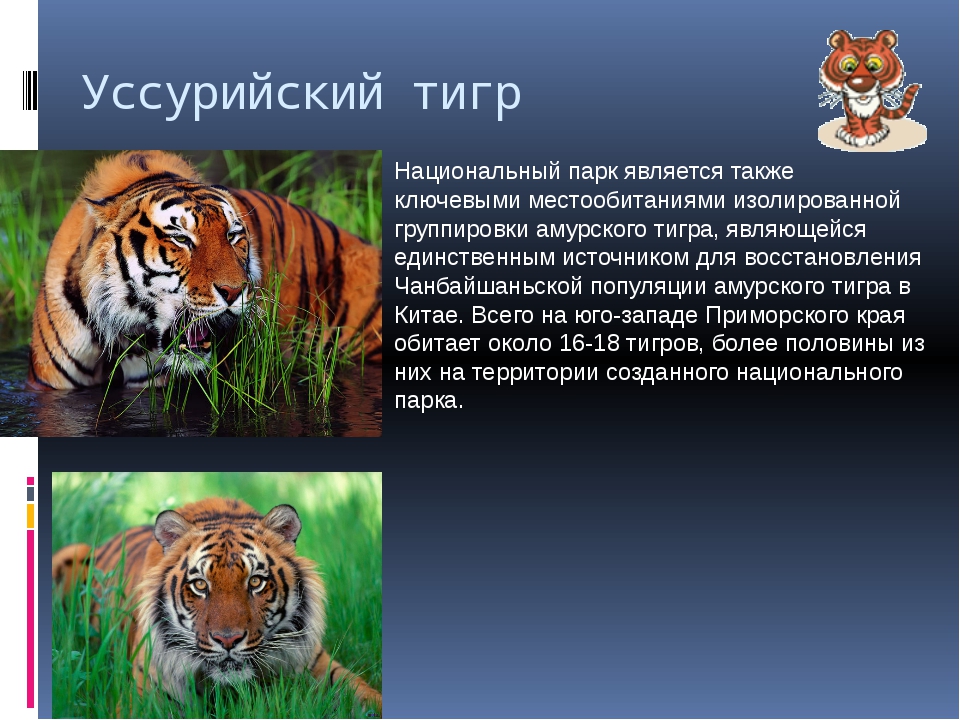 Уссурийский тигр

Национальный парк является также ключевыми местообитаниями изолированной группировки амурского тигра, являющейся единственным источником для восстановления Чанбайшаньской популяции амурского тигра в Китае. Всего на юго-западе Приморского края обитает около 16-18 тигров, более половины из них на территории созданного национального парка.